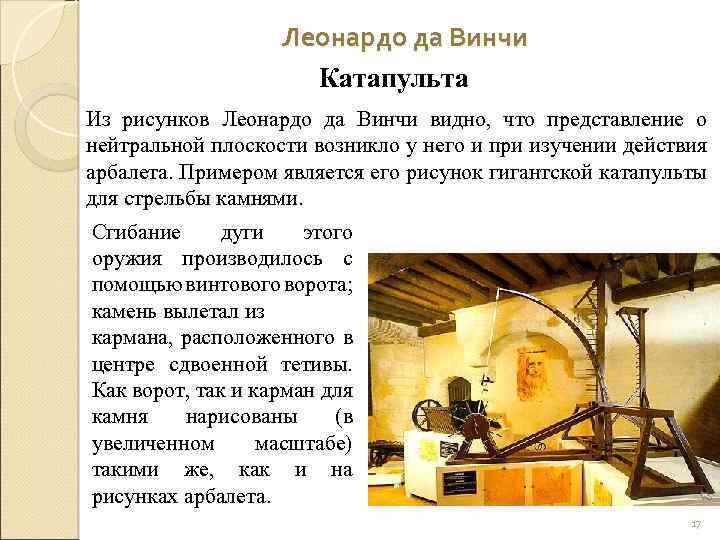 Леонардо да Винчи

Катапульта

Из рисунков Леонардо да Винчи видно, что представление о нейтральной плоскости возникло у него и при изучении действия арбалета. Примером является его рисунок гигантской катапульты для стрельбы камнями.

Сгибание дуги этого оружия производилось с помощью винтового ворота; камень вылетал из кармана, расположенного в центре сдвоенной тетивы. Как ворот, так и карман для камня нарисованы (в увеличенном масштабе) такими же, как и на рисунках арбалета.

17